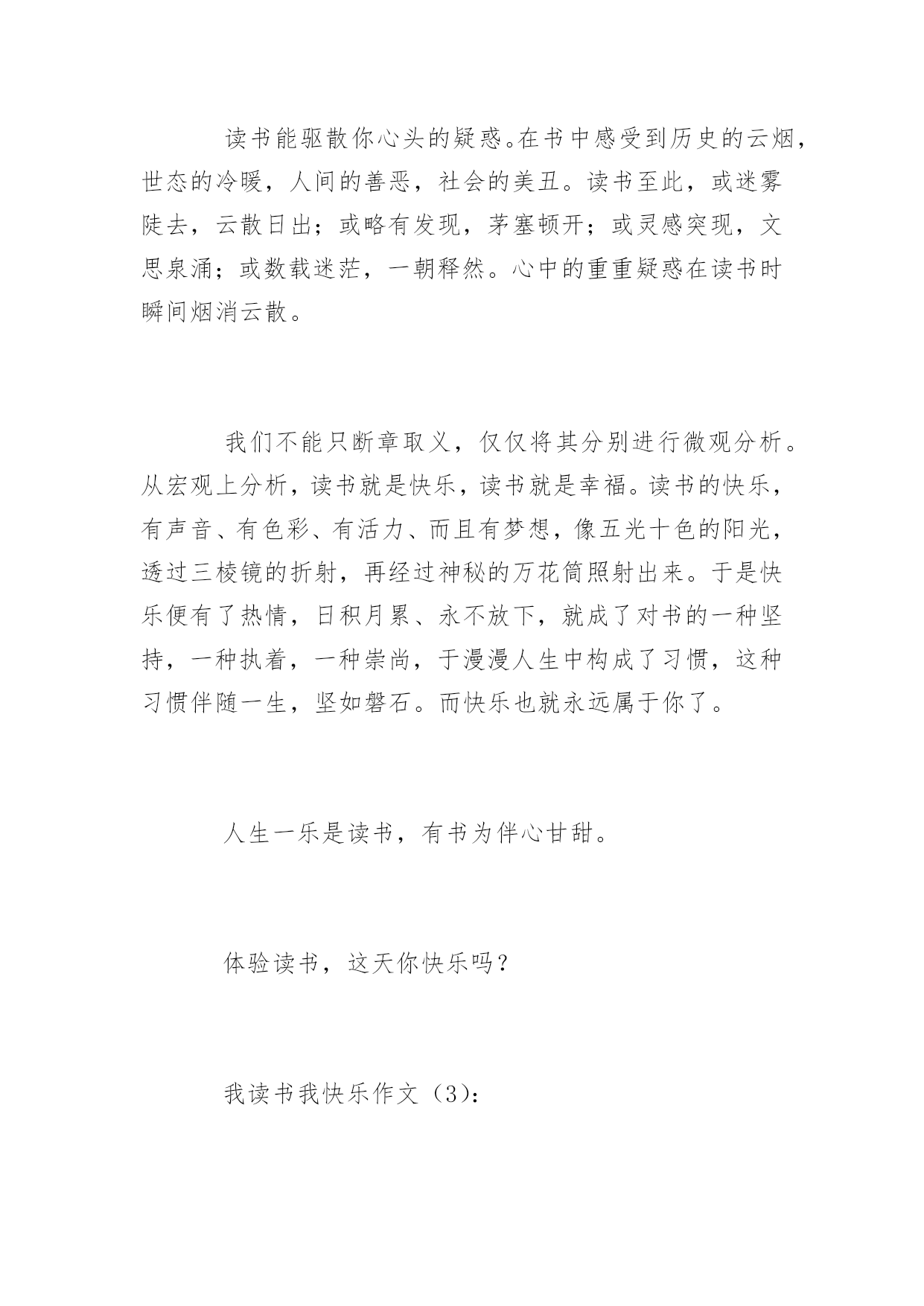 读书能驱散你心头的疑惑。在书中感受到历史的云烟，世态的冷暖，人间的善恶，社会的美丑。读书至此，或迷雾陡去，云散日出；或略有发现，茅塞顿开；或灵感突现，文思泉涌；或数载迷茫，一朝释然。心中的重重疑惑在读书时瞬间烟消云散。

我们不能只断章取义，仅仅将其分别进行微观分析。从宏观上分析，读书就是快乐，读书就是幸福。读书的快乐，有声音、有色彩、有活力、而且有梦想，像五光十色的阳光，透过三棱镜的折射，再经过神秘的万花筒照射出来。于是快乐便有了热情，日积月累、永不放下，就成了对书的一种坚持，一种执着，一种崇尚，于漫漫人生中构成了习惯，这种习惯伴随一生，坚如磐石。而快乐也就永远属于你了。

人生一乐是读书，有书为伴心甘甜。

体验读书，这天你快乐吗？

我读书我快乐作文（3）：